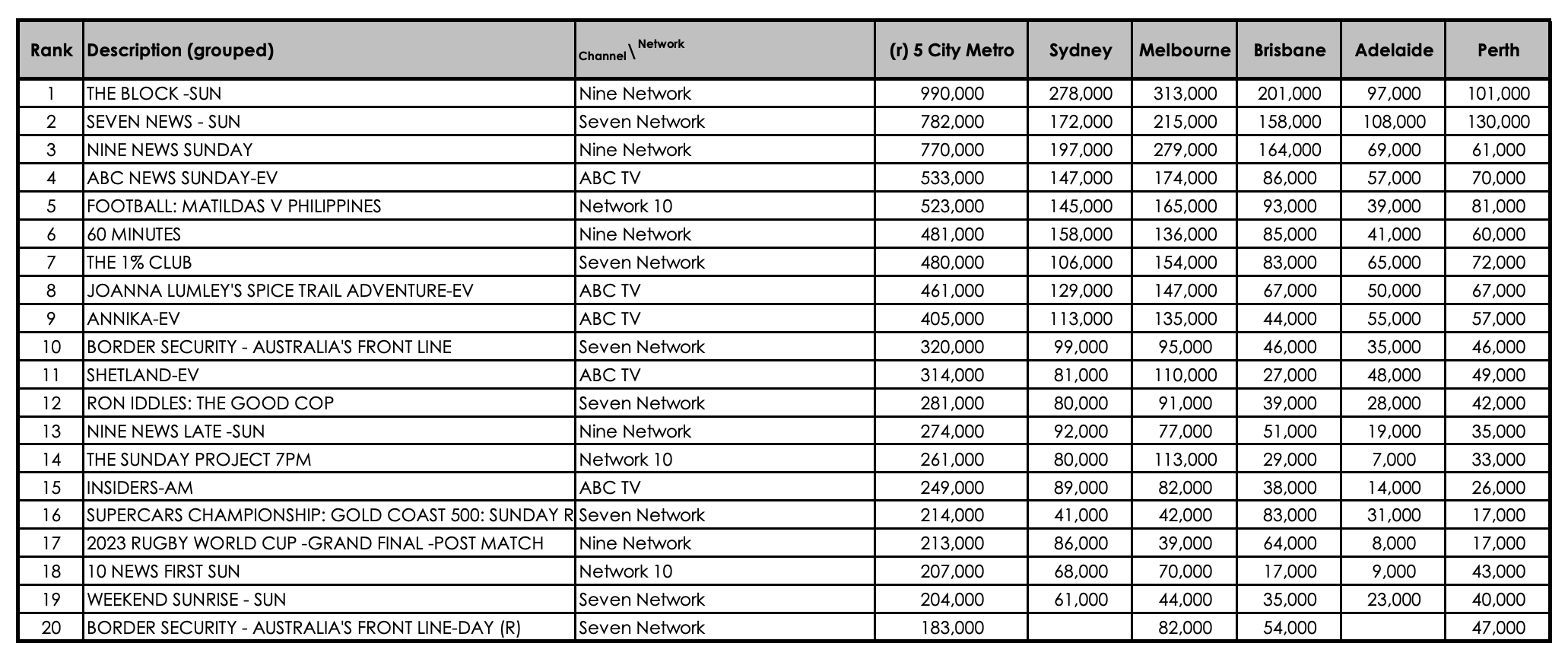 | Rank | Description (grouped) | Channel \ Network | (r) 5 City Metro | Sydney | Melbourne | Brisbane | Adelaide | Perth |
|---|---|---|---|---|---|---|---|---|
| 1 | THE BLOCK -SUN | Nine Network | 990,000 | 278,000 | 313,000 | 201,000 | 97,000 | 101,000 |
| 2 | SEVEN NEWS - SUN | Seven Network | 782,000 | 172,000 | 215,000 | 158,000 | 108,000 | 130,000 |
| 3 | NINE NEWS SUNDAY | Nine Network | 770,000 | 197,000 | 279,000 | 164,000 | 69,000 | 61,000 |
| 4 | ABC NEWS SUNDAY-EV | ABC TV | 533,000 | 147,000 | 174,000 | 86,000 | 57,000 | 70,000 |
| 5 | FOOTBALL: MATILDAS V PHILIPPINES | Network 10 | 523,000 | 145,000 | 165,000 | 93,000 | 39,000 | 81,000 |
| 6 | 60 MINUTES | Nine Network | 481,000 | 158,000 | 136,000 | 85,000 | 41,000 | 60,000 |
| 7 | THE 1% CLUB | Seven Network | 480,000 | 106,000 | 154,000 | 83,000 | 65,000 | 72,000 |
| 8 | JOANNA LUMLEY'S SPICE TRAIL ADVENTURE-EV | ABC TV | 461,000 | 129,000 | 147,000 | 67,000 | 50,000 | 67,000 |
| 9 | ANNIKA-EV | ABC TV | 405,000 | 113,000 | 135,000 | 44,000 | 55,000 | 57,000 |
| 10 | BORDER SECURITY - AUSTRALIA'S FRONT LINE | Seven Network | 320,000 | 99,000 | 95,000 | 46,000 | 35,000 | 46,000 |
| 11 | SHETLAND-EV | ABC TV | 314,000 | 81,000 | 110,000 | 27,000 | 48,000 | 49,000 |
| 12 | RON IDDLES: THE GOOD COP | Seven Network | 281,000 | 80,000 | 91,000 | 39,000 | 28,000 | 42,000 |
| 13 | NINE NEWS LATE -SUN | Nine Network | 274,000 | 92,000 | 77,000 | 51,000 | 19,000 | 35,000 |
| 14 | THE SUNDAY PROJECT 7PM | Network 10 | 261,000 | 80,000 | 113,000 | 29,000 | 7,000 | 33,000 |
| 15 | INSIDERS-AM | ABC TV | 249,000 | 89,000 | 82,000 | 38,000 | 14,000 | 26,000 |
| 16 | SUPERCARS CHAMPIONSHIP: GOLD COAST 500: SUNDAY R | Seven Network | 214,000 | 41,000 | 42,000 | 83,000 | 31,000 | 17,000 |
| 17 | 2023 RUGBY WORLD CUP -GRAND FINAL -POST MATCH | Nine Network | 213,000 | 86,000 | 39,000 | 64,000 | 8,000 | 17,000 |
| 18 | 10 NEWS FIRST SUN | Network 10 | 207,000 | 68,000 | 70,000 | 17,000 | 9,000 | 43,000 |
| 19 | WEEKEND SUNRISE - SUN | Seven Network | 204,000 | 61,000 | 44,000 | 35,000 | 23,000 | 40,000 |
| 20 | BORDER SECURITY - AUSTRALIA'S FRONT LINE-DAY (R) | Seven Network | 183,000 | | 82,000 | 54,000 | | 47,000 |